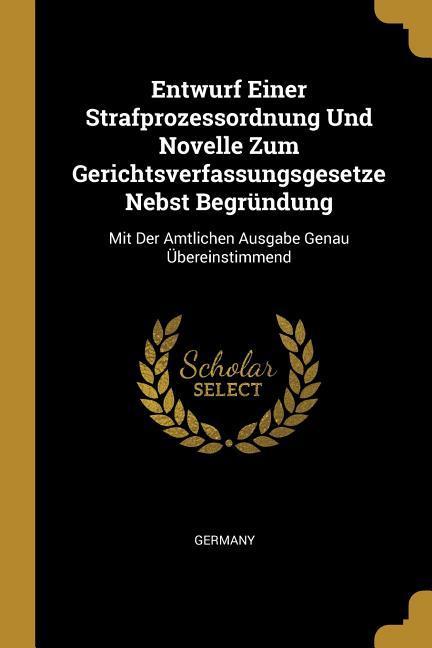 Entwurf Einer Strafprozessordnung Und Novelle Zum Gerichtsverfassungsgesetze Nebst Begründung

Mit Der Amtlichen Ausgabe Genau Übereinstimmend

Scholar
SELECT

GERMANY